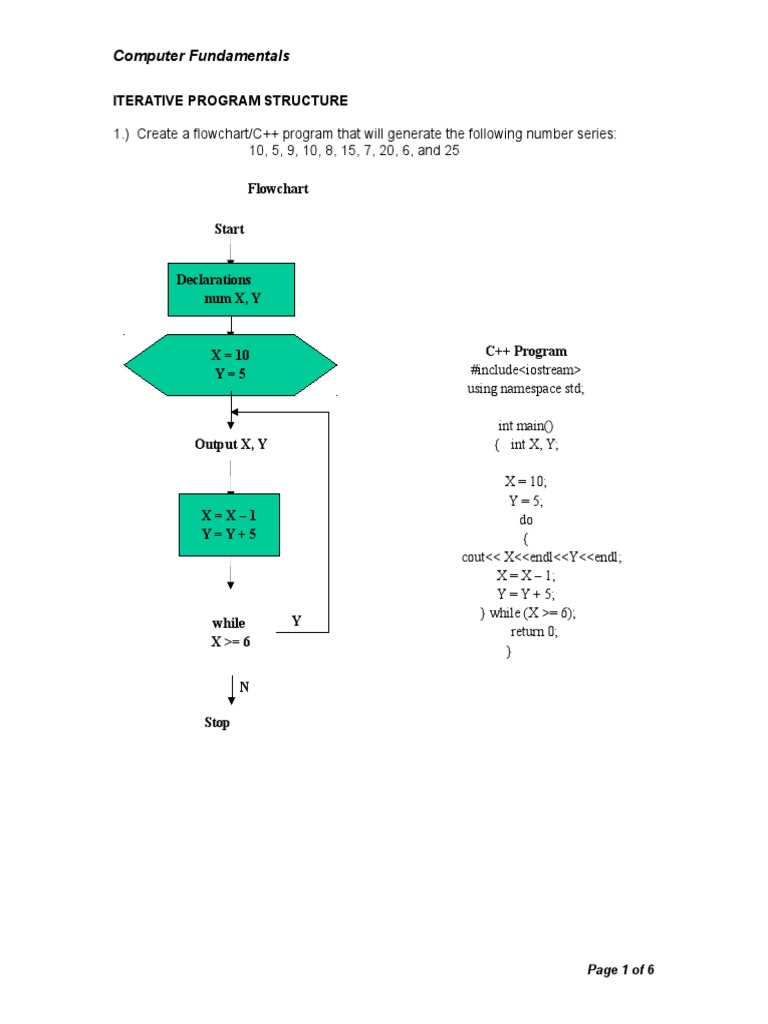 Computer Fundamentals

ITERATIVE PROGRAM STRUCTURE

1.) Create a flowchart/C++ program that will generate the following number series:
10, 5, 9, 10, 8, 15, 7, 20, 6, and 25

Flowchart

Start

Declarations
num X, Y

X = 10
Y = 5

Output X, Y

X = X – 1
Y = Y + 5

while
X >= 6

Y

N

Stop

C++ Program
#include<iostream>
using namespace std;

int main()
{ int X, Y;

X = 10;
Y = 5;
do
{
cout<< X<<endl<<Y<<endl;
X = X – 1;
Y = Y + 5;
} while (X >= 6);
return 0;
}

Page 1 of 6